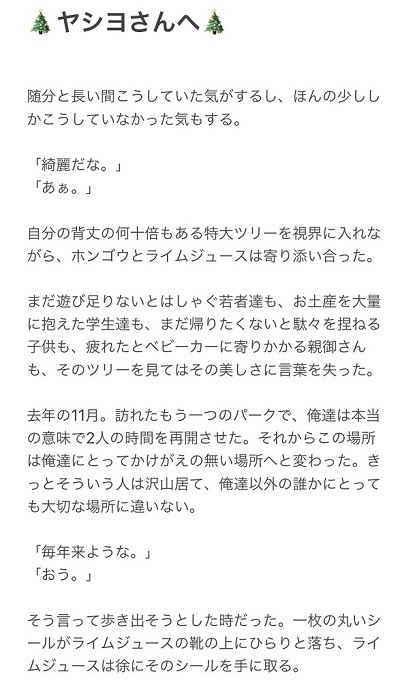 🎄ヤシヨさんへ🎄

随分と長い間こうしていた気がするし、ほんの少ししかこうしていなかった気もする。

「綺麗だな。」
「あぁ。」

自分の背丈の何十倍もある特大ツリーを視界に入れながら、ホンゴウとライムジュースは寄り添い合った。

まだ遊び足りないとはしゃぐ若者達も、お土産を大量に抱えた学生達も、まだ帰りたくないと駄々を捏ねる子供も、疲れたとベビーカーに寄りかかる親御さんも、そのツリーを見てはその美しさに言葉を失った。

去年の11月。訪れたもう一つのパークで、俺達は本当の意味で2人の時間を再開させた。それからこの場所は俺達にとってかけがえの無い場所へと変わった。きっとそういう人は沢山居て、俺達以外の誰かにとっても大切な場所に違いない。

「毎年来ような。」
「おう。」

そう言って歩き出そうとした時だった。一枚の丸いシールがライムジュースの靴の上にひらりと落ち、ライムジュースは徐にそのシールを手に取る。